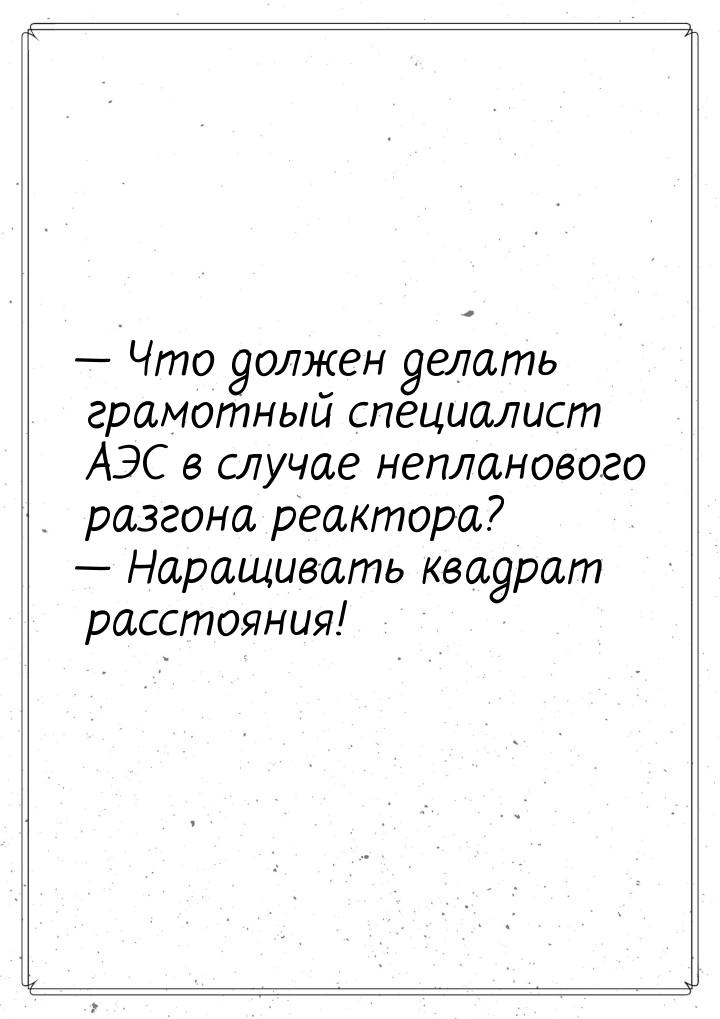 — Что должен делать грамотный специалист АЭС в случае непланового разгона реактора?
— Наращивать квадрат расстояния!